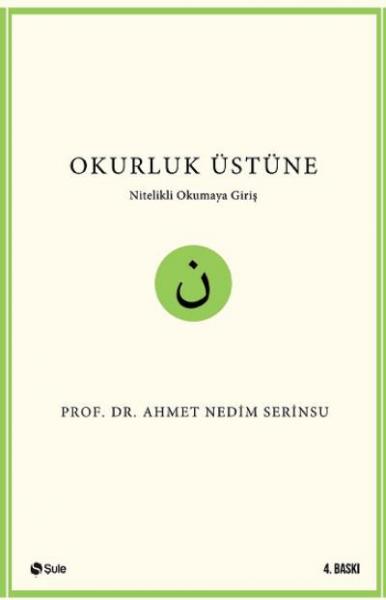 OKURLUK ÜSTÜNE

Nitelikli Okumaya Giriş

ن

PROF. DR. AHMET NEDİM SERİNSU

Şule

4. BASKI